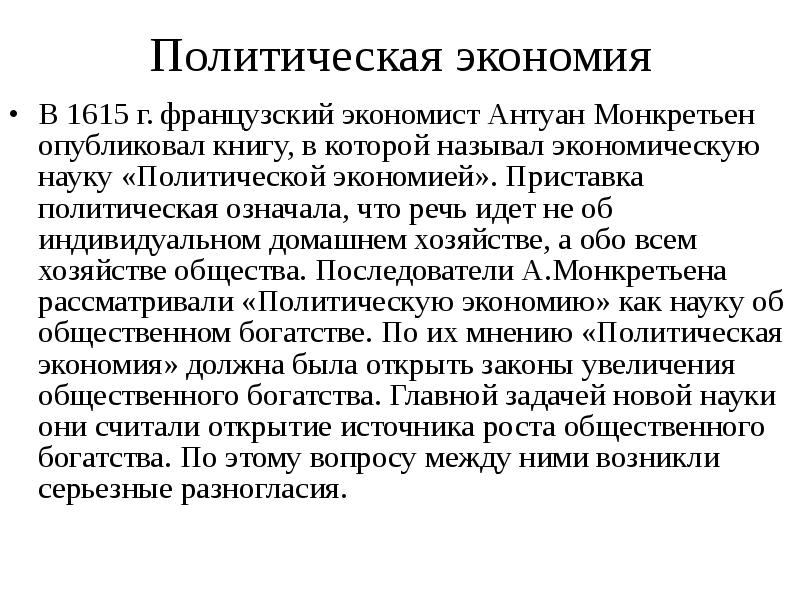 Политическая экономия

• В 1615 г. французский экономист Антуан Монкретьен опубликовал книгу, в которой называл экономическую науку «Политической экономией». Приставка политическая означала, что речь идет не об индивидуальном домашнем хозяйстве, а обо всем хозяйстве общества. Последователи А.Монкретьена рассматривали «Политическую экономию» как науку об общественном богатстве. По их мнению «Политическая экономия» должна была открыть законы увеличения общественного богатства. Главной задачей новой науки они считали открытие источника роста общественного богатства. По этому вопросу между ними возникли серьезные разногласия.